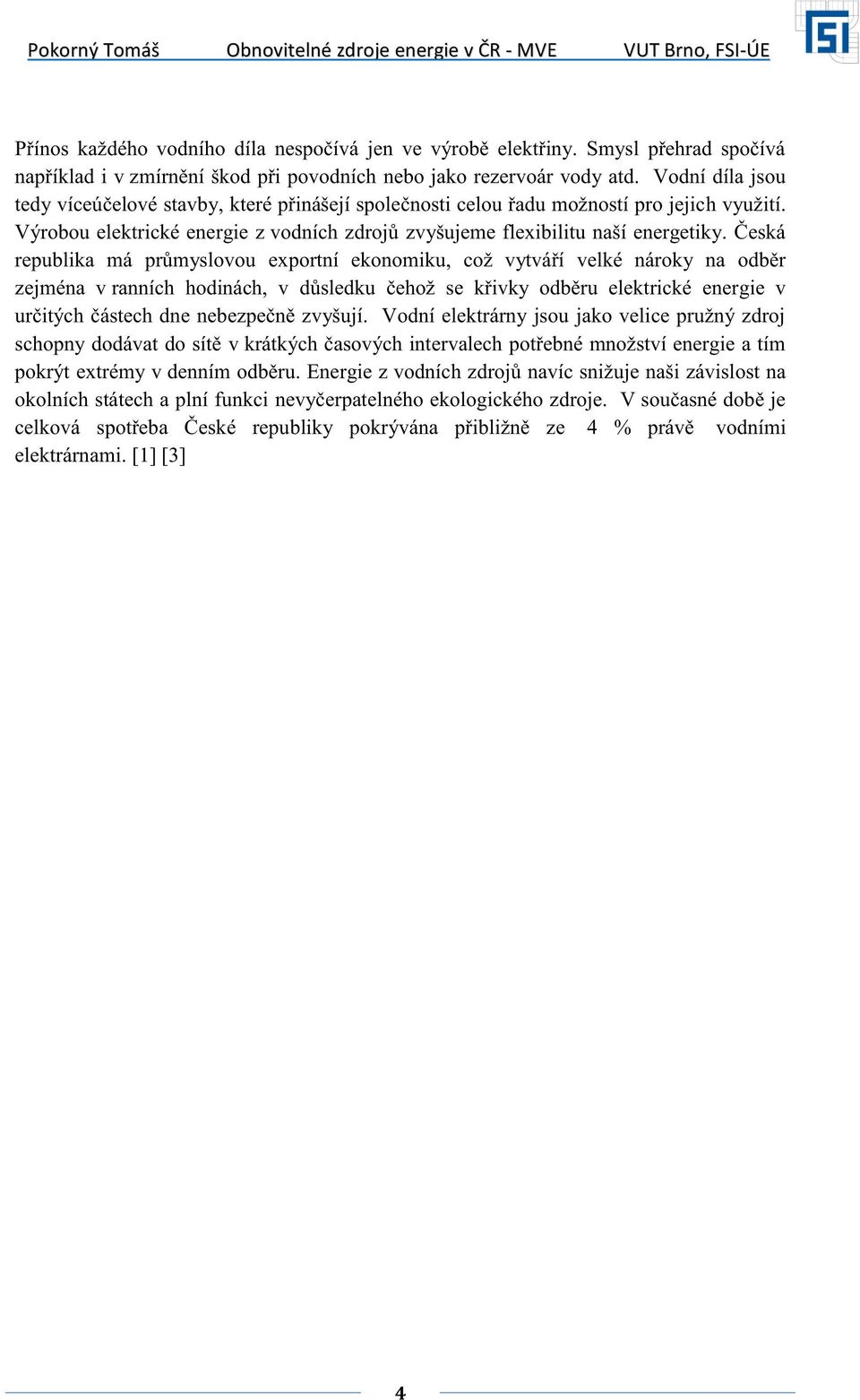 Pokorný Tomáš Obnovitelné zdroje energie v ČR - MVE VUT Brno, FSI-ÚE

FSI

Přínos každého vodního díla nespočívá jen ve výrobě elektřiny. Smysl přehrad spočívá například i v zmírnění škod při povodních nebo jako rezervoár vody atd. Vodní díla jsou tedy víceúčelové stavby, které přinášejí společnosti celou řadu možností pro jejich využití. Výrobou elektrické energie z vodních zdrojů zvyšujeme flexibilitu naší energetiky. Česká republika má průmyslovou exportní ekonomiku, což vytváří velké nároky na odběr zejména v ranních hodinách, v důsledku čehož se křivky odběru elektrické energie v určitých částech dne nebezpečně zvyšují. Vodní elektrárny jsou jako velice pružný zdroj schopny dodávat do sítě v krátkých časových intervalech potřebné množství energie a tím pokrýt extrémy v denním odběru. Energie z vodních zdrojů navíc snižuje naši závislost na okolních státech a plní funkci nevyčerpatelného ekologického zdroje. V současné době je celková spotřeba České republiky pokrývána přibližně ze 4 % právě vodními elektrárnami. [1] [3]

4